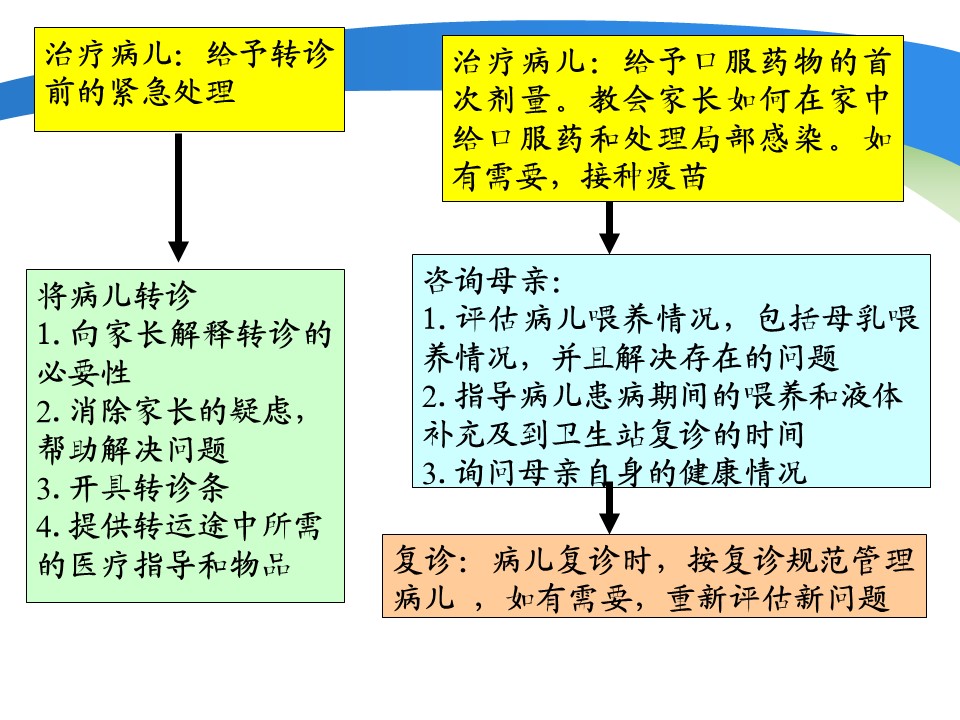 治疗病儿：给予转诊前的紧急处理

将病儿转诊
1. 向家长解释转诊的必要性
2. 消除家长的疑虑，帮助解决问题
3. 开具转诊条
4. 提供转运途中所需的医疗指导和物品

治疗病儿：给予口服药物的首次剂量。教会家长如何在家中给口服药和处理局部感染。如有需要，接种疫苗

咨询母亲：
1. 评估病儿喂养情况，包括母乳喂养情况，并且解决存在的问题
2. 指导病儿患病期间的喂养和液体补充及到卫生站复诊的时间
3. 询问母亲自身的健康情况

复诊：病儿复诊时，按复诊规范管理病儿 ，如有需要，重新评估新问题